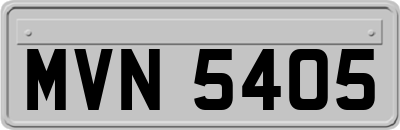 MVN 5405